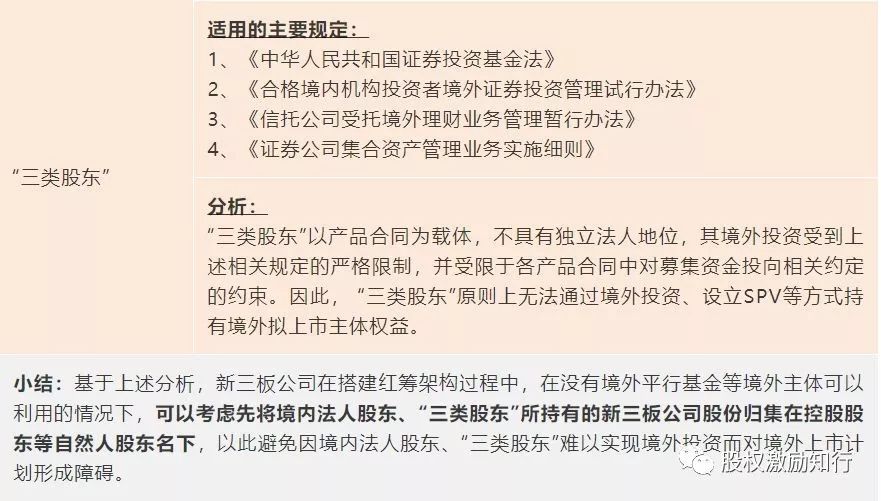 | “三类股东” | 适用的主要规定：<br>1、《中华人民共和国证券投资基金法》<br>2、《合格境内机构投资者境外证券投资管理试行办法》<br>3、《信托公司受托境外理财业务管理暂行办法》<br>4、《证券公司集合资产管理业务实施细则》 |
|---|---|
| | 分析：<br>“三类股东”以产品合同为载体，不具有独立法人地位，其境外投资受到上述相关规定的严格限制，并受限于各产品合同中对募集资金投向相关约定的约束。因此，“三类股东”原则上无法通过境外投资、设立SPV等方式持有境外拟上市主体权益。 |

小结：基于上述分析，新三板公司在搭建红筹架构过程中，在没有境外平行基金等境外主体可以利用的情况下，可以考虑先将境内法人股东、“三类股东”所持有的新三板公司股份归集在控股股东等自然人股东名下，以此避免因境内法人股东、“三类股东”难以实现境外投资而对境外上市计划形成障碍。

股权激励知行